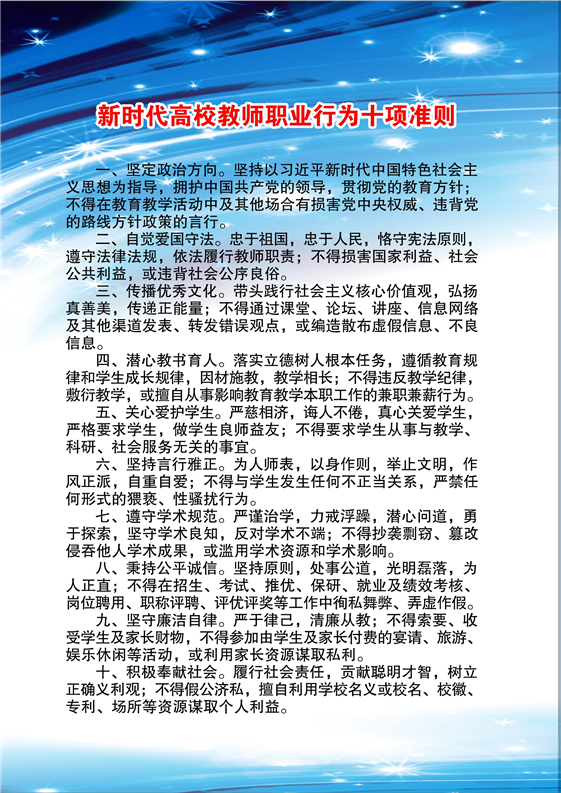 新时代高校教师职业行为十项准则

一、坚定政治方向。坚持以习近平新时代中国特色社会主义思想为指导，拥护中国共产党的领导，贯彻党的教育方针；不得在教育教学活动中及其他场合有损害党中央权威、违背党的路线方针政策的言行。

二、自觉爱国守法。忠于祖国，忠于人民，恪守宪法原则，遵守法律法规，依法履行教师职责；不得损害国家利益、社会公共利益，或违背社会公序良俗。

三、传播优秀文化。带头践行社会主义核心价值观，弘扬真善美，传递正能量；不得通过课堂、论坛、讲座、信息网络及其他渠道发表、转发错误观点，或编造散布虚假信息、不良信息。

四、潜心教书育人。落实立德树人根本任务，遵循教育规律和学生成长规律，因材施教，教学相长；不得违反教学纪律，敷衍教学，或擅自从事影响教育教学本职工作的兼职兼薪行为。

五、关心爱护学生。严慈相济，诲人不倦，真心关爱学生，严格要求学生，做学生良师益友；不得要求学生从事与教学、科研、社会服务无关的事宜。

六、坚持言行雅正。为人师表，以身作则，举止文明，作风正派，自重自爱；不得与学生发生任何不正当关系，严禁任何形式的猥亵、性骚扰行为。

七、遵守学术规范。严谨治学，力戒浮躁，潜心问道，勇于探索，坚守学术良知，反对学术不端；不得抄袭剽窃、篡改侵吞他人学术成果，或滥用学术资源和学术影响。

八、秉持公平诚信。坚持原则，处事公道，光明磊落，为人正直；不得在招生、考试、推优、保研、就业及绩效考核、岗位聘用、职称评聘、评优评奖等工作中徇私舞弊、弄虚作假。

九、坚守廉洁自律。严于律己，清廉从教；不得索要、收受学生及家长财物，不得参加由学生及家长付费的宴请、旅游、娱乐休闲等活动，或利用家长资源谋取私利。

十、积极奉献社会。履行社会责任，贡献聪明才智，树立正确义利观；不得假公济私，擅自利用学校名义或校名、校徽、专利、场所等资源谋取个人利益。